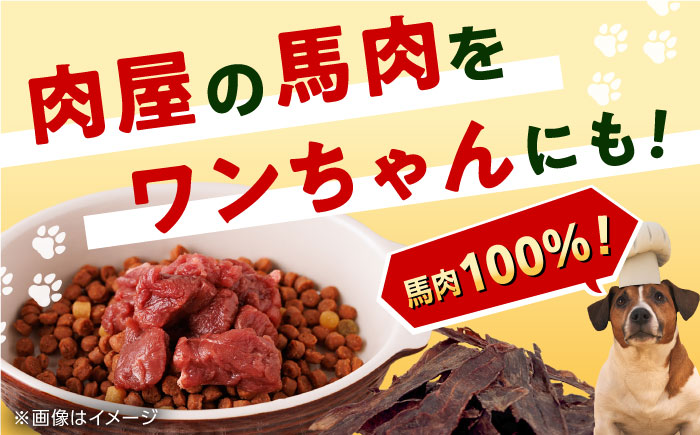 肉屋の馬肉を
ワンちゃんにも！

馬肉100%！

※画像はイメージ